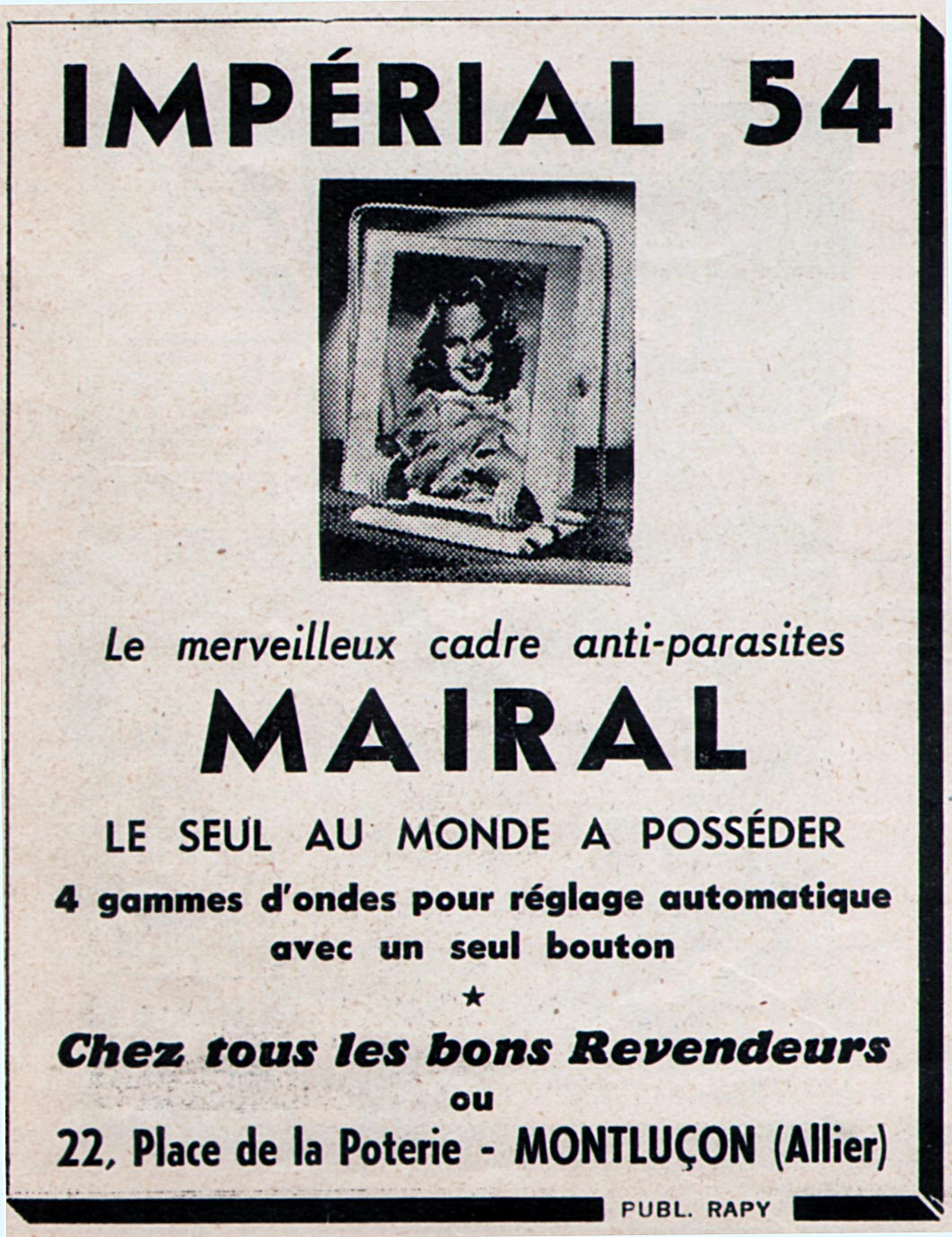 IMPÉRIAL 54

Le merveilleux cadre anti-parasites

MAIRAL

LE SEUL AU MONDE A POSSÉDER

4 gammes d'ondes pour réglage automatique avec un seul bouton

★

Chez tous les bons Revendeurs

ou

22, Place de la Poterie - MONTLUÇON (Allier)

PUBL. RAPY